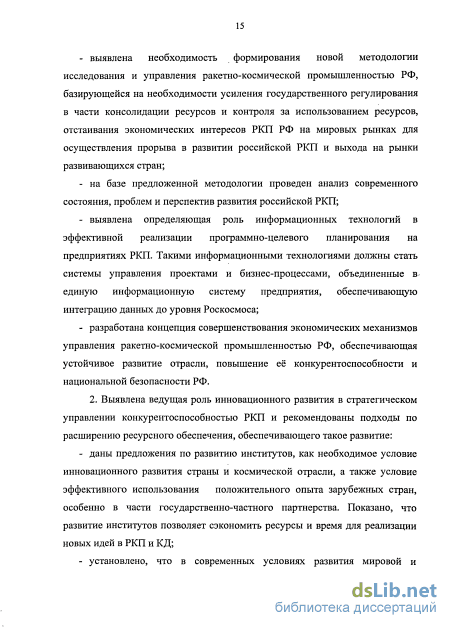 15

- выявлена необходимость формирования новой методологии исследования и управления ракетно-космической промышленностью РФ, базирующейся на необходимости усиления государственного регулирования в части консолидации ресурсов и контроля за использованием ресурсов, отстаивания экономических интересов РКП РФ на мировых рынках для осуществления прорыва в развитии российской РКП и выхода на рынки развивающихся стран;

- на базе предложенной методологии проведен анализ современного состояния, проблем и перспектив развития российской РКП;

- выявлена определяющая роль информационных технологий в эффективной реализации программно-целевого планирования на предприятиях РКП. Такими информационными технологиями должны стать системы управления проектами и бизнес-процессами, объединенные в единую информационную систему предприятия, обеспечивающую интеграцию данных до уровня Роскосмоса;

- разработана концепция совершенствования экономических механизмов управления ракетно-космической промышленностью РФ, обеспечивающая устойчивое развитие отрасли, повышение её конкурентоспособности и национальной безопасности РФ.

2. Выявлена ведущая роль инновационного развития в стратегическом управлении конкурентоспособностью РКП и рекомендованы подходы по расширению ресурсного обеспечения, обеспечивающего такое развитие:

- даны предложения по развитию институтов, как необходимое условие инновационного развития страны и космической отрасли, а также условие эффективного использования положительного опыта зарубежных стран, особенно в части государственно-частного партнерства. Показано, что развитие институтов позволяет сэкономить ресурсы и время для реализации новых идей в РКП и КД;

- установлено, что в современных условиях развития мировой и

dsLib.net
библиотека диссертаций